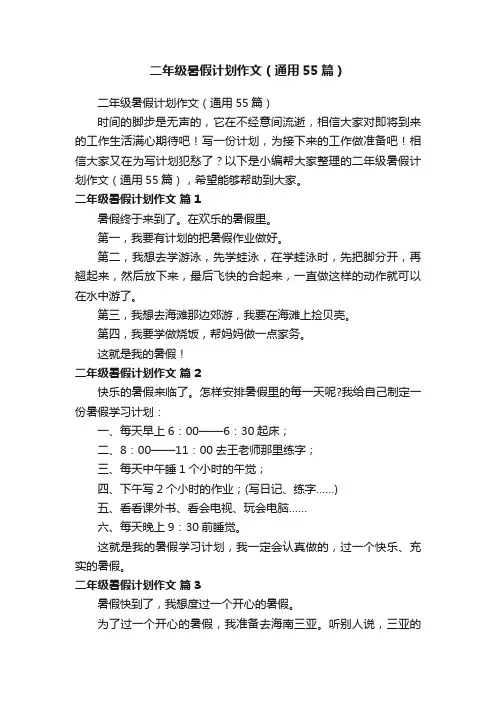 二年级暑假计划作文（通用55篇）

二年级暑假计划作文（通用55篇）

时间的脚步是无声的，它在不经意间流逝，相信大家对即将到来的工作生活满心期待吧！写一份计划，为接下来的工作做准备吧！相信大家又在为写计划犯愁了？以下是小编帮大家整理的二年级暑假计划作文（通用55篇），希望能够帮助到大家。

二年级暑假计划作文 篇1

暑假终于来到了。在欢乐的暑假里。

第一，我要有计划的把暑假作业做好。

第二，我想去学游泳，先学蛙泳，在学蛙泳时，先把脚分开，再翘起来，然后放下来，最后飞快的合起来，一直做这样的动作就可以在水中游了。

第三，我想去海滩那边郊游，我要在海滩上捡贝壳。

第四，我要学做烧饭，帮妈妈做一点家务。

这就是我的暑假！

二年级暑假计划作文 篇2

快乐的暑假来临了。怎样安排暑假里的每一天呢?我给自己制定一份暑假学习计划：

一、每天早上6：00——6：30起床；

二、8：00——11：00去王老师那里练字；

三、每天中午睡1个小时的午觉；

四、下午写2个小时的作业；(写日记、练字……)

五、看看课外书、看会电视、玩会电脑……

六、每天晚上9：30前睡觉。

这就是我的暑假学习计划，我一定会认真做的，过一个快乐、充实的暑假。

二年级暑假计划作文 篇3

暑假快到了，我想度过一个开心的暑假。

为了过一个开心的暑假，我准备去海南三亚。听别人说，三亚的